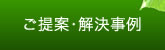 ご提案・解決事例